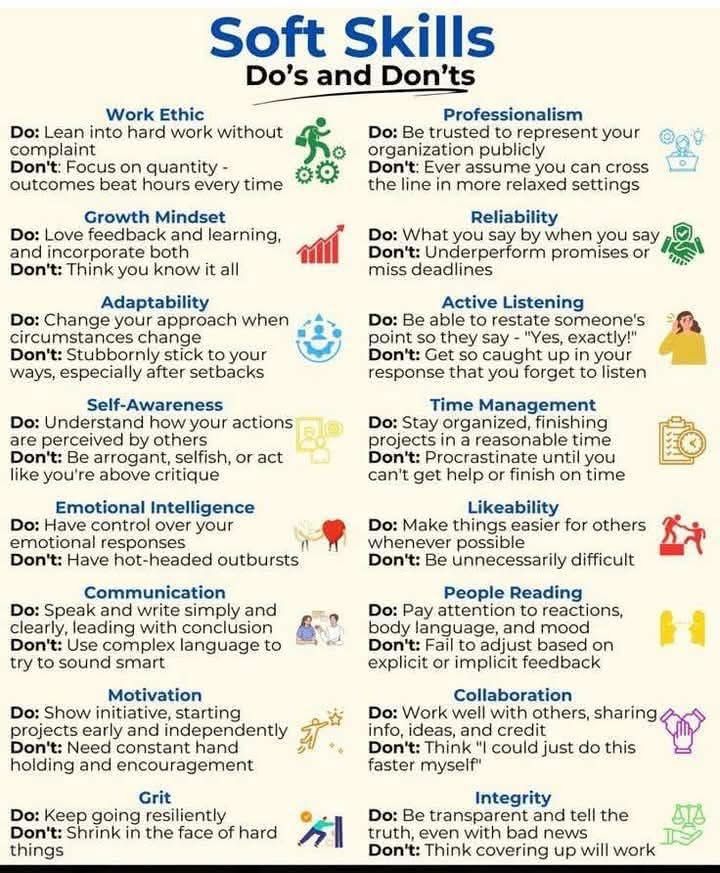 Soft Skills
Do's and Don'ts

Work Ethic
Do: Lean into hard work without complaint
Don't: Focus on quantity - outcomes beat hours every time

Growth Mindset
Do: Love feedback and learning, and incorporate both
Don't: Think you know it all

Adaptability
Do: Change your approach when circumstances change
Don't: Stubbornly stick to your ways, especially after setbacks

Self-Awareness
Do: Understand how your actions are perceived by others
Don't: Be arrogant, selfish, or act like you're above critique

Emotional Intelligence
Do: Have control over your emotional responses
Don't: Have hot-headed outbursts

Communication
Do: Speak and write simply and clearly, leading with conclusion
Don't: Use complex language to try to sound smart

Motivation
Do: Show initiative, starting projects early and independently
Don't: Need constant hand holding and encouragement

Grit
Do: Keep going resiliently
Don't: Shrink in the face of hard things

Professionalism
Do: Be trusted to represent your organization publicly
Don't: Ever assume you can cross the line in more relaxed settings

Reliability
Do: What you say by when you say
Don't: Underperform promises or miss deadlines

Active Listening
Do: Be able to restate someone's point so they say - "Yes, exactly!"
Don't: Get so caught up in your response that you forget to listen

Time Management
Do: Stay organized, finishing projects in a reasonable time
Don't: Procrastinate until you can't get help or finish on time

Likeability
Do: Make things easier for others whenever possible
Don't: Be unnecessarily difficult

People Reading
Do: Pay attention to reactions, body language, and mood
Don't: Fail to adjust based on explicit or implicit feedback

Collaboration
Do: Work well with others, sharing info, ideas, and credit
Don't: Think "I could just do this faster myself"

Integrity
Do: Be transparent and tell the truth, even with bad news
Don't: Think covering up will work